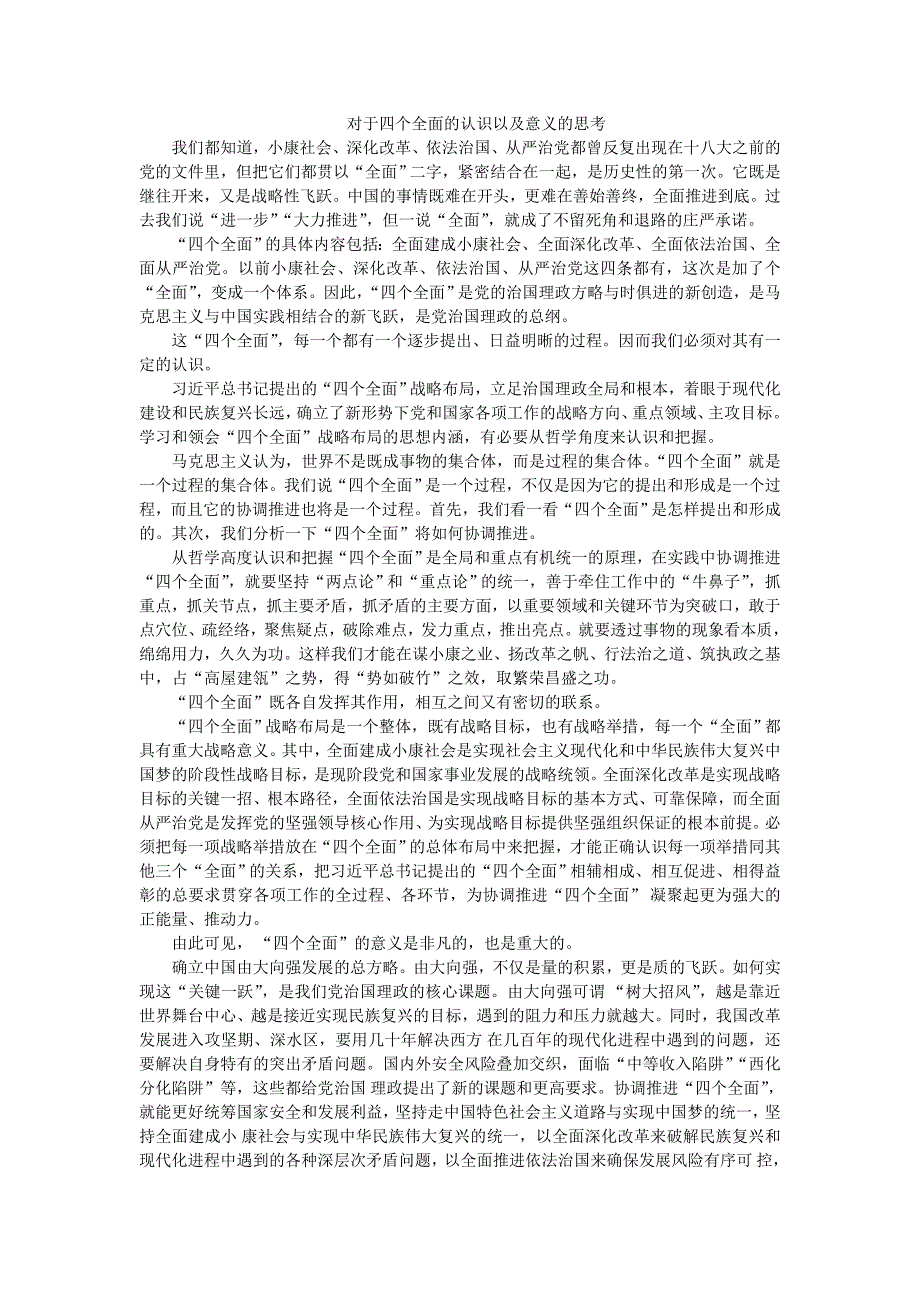 对于四个全面的认识以及意义的思考

我们都知道，小康社会、深化改革、依法治国、从严治党都曾反复出现在十八大之前的党的文件里，但把它们都贯以“全面”二字，紧密结合在一起，是历史性的第一次。它既是继往开来，又是战略性飞跃。中国的事情既难在开头，更难在善始善终，全面推进到底。过去我们说“进一步”“大力推进”，但一说“全面”，就成了不留死角和退路的庄严承诺。

“四个全面”的具体内容包括：全面建成小康社会、全面深化改革、全面依法治国、全面从严治党。以前小康社会、深化改革、依法治国、从严治党这四条都有，这次是加了个“全面”，变成一个体系。因此，“四个全面”是党的治国理政方略与时俱进的新创造，是马克思主义与中国实践相结合的新飞跃，是党治国理政的总纲。

这“四个全面”，每一个都有一个逐步提出、日益明晰的过程。因而我们必须对其有一定的认识。

习近平总书记提出的“四个全面”战略布局，立足治国理政全局和根本，着眼于现代化建设和民族复兴长远，确立了新形势下党和国家各项工作的战略方向、重点领域、主攻目标。学习和领会“四个全面”战略布局的思想内涵，有必要从哲学角度来认识和把握。

马克思主义认为，世界不是既成事物的集合体，而是过程的集合体。“四个全面”就是一个过程的集合体。我们说“四个全面”是一个过程，不仅是因为它的提出和形成是一个过程，而且它的协调推进也将是一个过程。首先，我们看一看“四个全面”是怎样提出和形成的。其次，我们分析一下“四个全面”将如何协调推进。

从哲学高度认识和把握“四个全面”是全局和重点有机统一的原理，在实践中协调推进“四个全面”，就要坚持“两点论”和“重点论”的统一，善于牵住工作中的“牛鼻子”，抓重点，抓关节点，抓主要矛盾，抓矛盾的主要方面，以重要领域和关键环节为突破口，敢于点穴位、疏经络，聚焦疑点，破除难点，发力重点，推出亮点。就要透过事物的现象看本质，绵绵用力，久久为功。这样我们才能在谋小康之业、扬改革之帆、行法治之道、筑执政之基中，占“高屋建瓴”之势，得“势如破竹”之效，取繁荣昌盛之功。

“四个全面”既各自发挥其作用，相互之间又有密切的联系。

“四个全面”战略布局是一个整体，既有战略目标，也有战略举措，每一个“全面”都具有重大战略意义。其中，全面建成小康社会是实现社会主义现代化和中华民族伟大复兴中国梦的阶段性战略目标，是现阶段党和国家事业发展的战略统领。全面深化改革是实现战略目标的关键一招、根本路径，全面依法治国是实现战略目标的基本方式、可靠保障，而全面从严治党是发挥党的坚强领导核心作用、为实现战略目标提供坚强组织保证的根本前提。必须把每一项战略举措放在“四个全面”的总体布局中来把握，才能正确认识每一项举措同其他三个“全面”的关系，把习近平总书记提出的“四个全面”相辅相成、相互促进、相得益彰的总要求贯穿各项工作的全过程、各环节，为协调推进“四个全面” 凝聚起更为强大的正能量、推动力。

由此可见，“四个全面”的意义是非凡的，也是重大的。

确立中国由大向强发展的总方略。由大向强，不仅是量的积累，更是质的飞跃。如何实现这“关键一跃”，是我们党治国理政的核心课题。由大向强可谓 “树大招风”，越是靠近世界舞台中心、越是接近实现民族复兴的目标，遇到的阻力和压力就越大。同时，我国改革发展进入攻坚期、深水区，要用几十年解决西方 在几百年的现代化进程中遇到的问题，还要解决自身特有的突出矛盾问题。国内外安全风险叠加交织，面临“中等收入陷阱”“西化分化陷阱”等，这些都给党治国 理政提出了新的课题和更高要求。协调推进“四个全面”，就能更好统筹国家安全和发展利益，坚持走中国特色社会主义道路与实现中国梦的统一，坚持全面建成小 康社会与实现中华民族伟大复兴的统一，以全面深化改革来破解民族复兴和现代化进程中遇到的各种深层次矛盾问题，以全面推进依法治国来确保发展风险有序可 控，